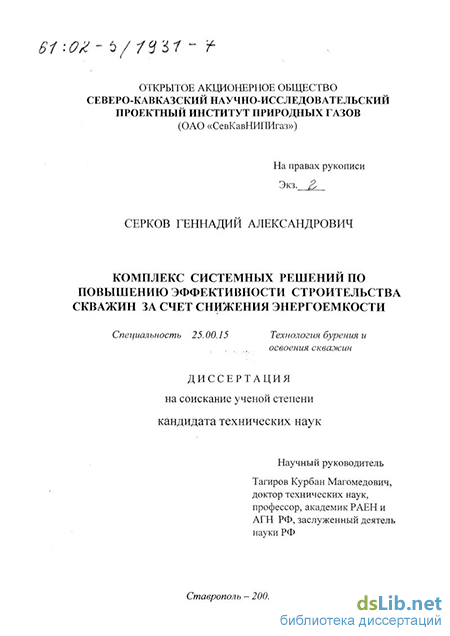 61:02-5/1931-7

ОТКРЫТОЕ АКЦИОНЕРНОЕ ОБЩЕСТВО
СЕВЕРО-КАВКАЗСКИЙ НАУЧНО-ИССЛЕДОВАТЕЛЬСКИЙ
ПРОЕКТНЫЙ ИНСТИТУТ ПРИРОДНЫХ ГАЗОВ
(ОАО «СевКавНИПИгаз»)

На правах рукописи

Экз. 2

СЕРКОВ ГЕННАДИЙ АЛЕКСАНДРОВИЧ

КОМПЛЕКС СИСТЕМНЫХ РЕШЕНИЙ ПО
ПОВЫШЕНИЮ ЭФФЕКТИВНОСТИ СТРОИТЕЛЬСТВА
СКВАЖИН ЗА СЧЕТ СНИЖЕНИЯ ЭНЕРГОЕМКОСТИ

Специальность 25.00.15 Технология бурения и освоения скважин

ДИССЕРТАЦИЯ
на соискание ученой степени
кандидата технических наук

Научный руководитель

Тагиров Курбан Магомедович,
доктор технических наук,
профессор, академик РАЕН и
АГН РФ, заслуженный деятель
науки РФ

Ставрополь – 200.

dsLib.net
библиотека диссертаций